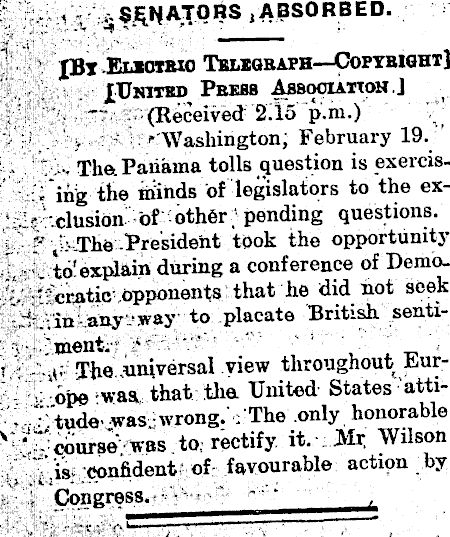 SENATORS ABSORBED.

[By Electric Telegraph—Copyright]
[United Press Association.]
(Received 2.15 p.m.)
Washington, February 19.

The Panama tolls question is exercising the minds of legislators to the exclusion of other pending questions.

The President took the opportunity to explain during a conference of Democratic opponents that he did not seek in any way to placate British sentiment.

The universal view throughout Europe was that the United States attitude was wrong. The only honorable course was to rectify it. Mr Wilson is confident of favourable action by Congress.